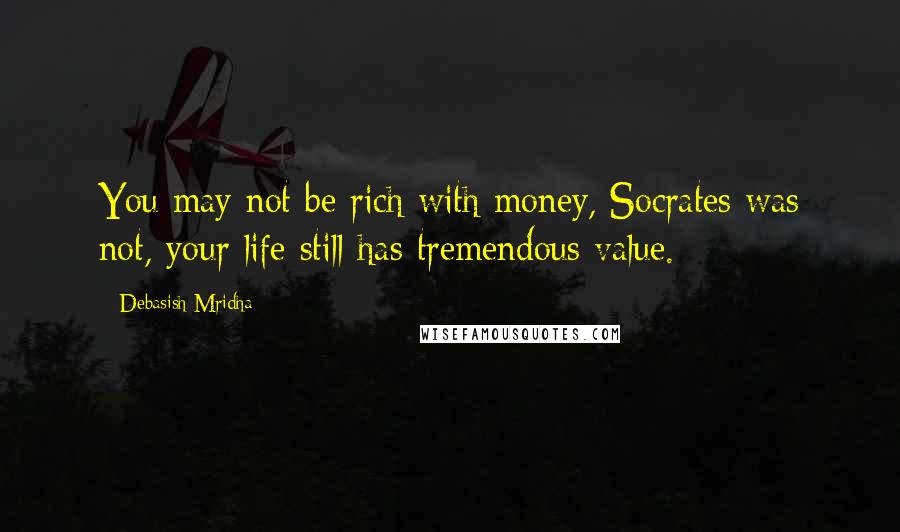 You may not be rich with money, Socrates was not, your life still has tremendous value.

Debasish Mridha

WISEFAMOUSQUOTES.COM